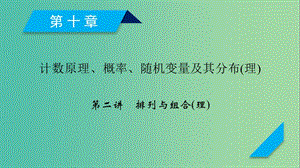 第十章

计数原理、概率、随机变量及其分布(理)

第二讲　排列与组合(理)